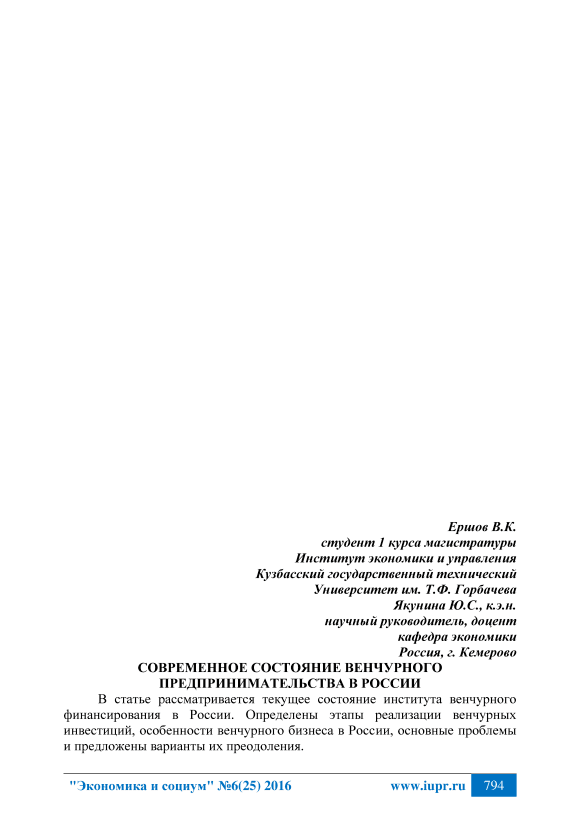 Ершов В.К.
студент 1 курса магистратуры
Институт экономики и управления
Кузбасский государственный технический
Университет им. Т.Ф. Горбачева
Якунина Ю.С., к.э.н.
научный руководитель, доцент
кафедра экономики
Россия, г. Кемерово

СОВРЕМЕННОЕ СОСТОЯНИЕ ВЕНЧУРНОГО
ПРЕДПРИНИМАТЕЛЬСТВА В РОССИИ

В статье рассматривается текущее состояние института венчурного финансирования в России. Определены этапы реализации венчурных инвестиций, особенности венчурного бизнеса в России, основные проблемы и предложены варианты их преодоления.

"Экономика и социум" №6(25) 2016 www.iupr.ru 794